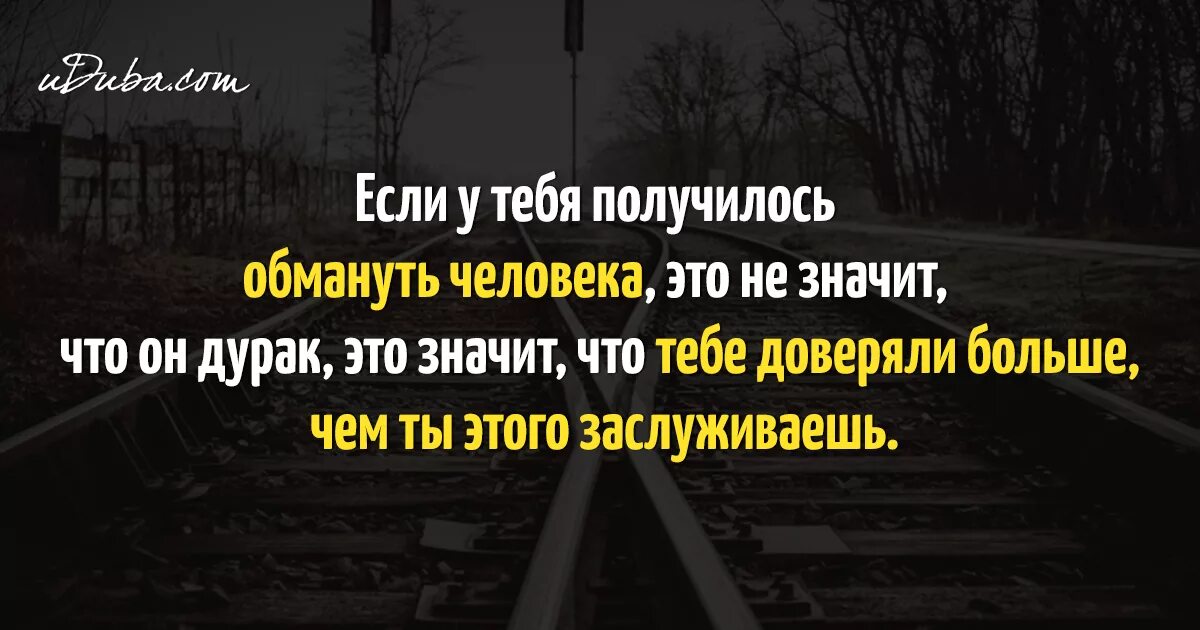 uDuba.com

Если у тебя получилось обмануть человека, это не значит, что он дурак, это значит, что тебе доверяли больше, чем ты этого заслуживаешь.